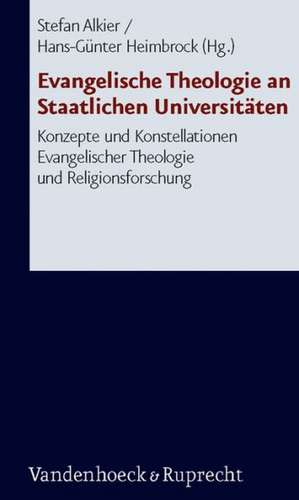 Stefan Alkier /
Hans-Günter Heimbrock (Hg.)

Evangelische Theologie an Staatlichen Universitäten

Konzepte und Konstellationen Evangelischer Theologie und Religionsforschung

Vandenhoeck & Ruprecht